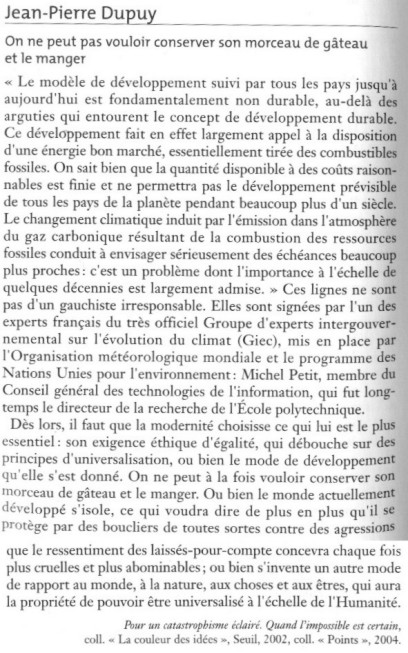 Jean-Pierre Dupuy

On ne peut pas vouloir conserver son morceau de gâteau et le manger

« Le modèle de développement suivi par tous les pays jusqu'à aujourd'hui est fondamentalement non durable, au-delà des arguties qui entourent le concept de développement durable. Ce développement fait en effet largement appel à la disposition d'une énergie bon marché, essentiellement tirée des combustibles fossiles. On sait bien que la quantité disponible à des coûts raisonnables est finie et ne permettra pas le développement prévisible de tous les pays de la planète pendant beaucoup plus d'un siècle. Le changement climatique induit par l'émission dans l'atmosphère du gaz carbonique résultant de la combustion des ressources fossiles conduit à envisager sérieusement des échéances beaucoup plus proches : c'est un problème dont l'importance à l'échelle de quelques décennies est largement admise. » Ces lignes ne sont pas d'un gauchiste irresponsable. Elles sont signées par l'un des experts français du très officiel Groupe d'experts intergouvernemental sur l'évolution du climat (Giec), mis en place par l'Organisation météorologique mondiale et le programme des Nations Unies pour l'environnement : Michel Petit, membre du Conseil général des technologies de l'information, qui fut longtemps le directeur de la recherche de l'École polytechnique.

Dès lors, il faut que la modernité choisisse ce qui lui est le plus essentiel : son exigence éthique d'égalité, qui débouche sur des principes d'universalisation, ou bien le mode de développement qu'elle s'est donné. On ne peut à la fois vouloir conserver son morceau de gâteau et le manger. Ou bien le monde actuellement développé s'isole, ce qui voudra dire de plus en plus qu'il se protège par des boucliers de toutes sortes contre des agressions que le ressentiment des laissés-pour-compte concevra chaque fois plus cruelles et plus abominables ; ou bien s'invente un autre mode de rapport au monde, à la nature, aux choses et aux êtres, qui aura la propriété de pouvoir être universalisé à l'échelle de l'Humanité.

Pour un catastrophisme éclairé. Quand l'impossible est certain, coll. « La couleur des idées », Seuil, 2002, coll. « Points », 2004.